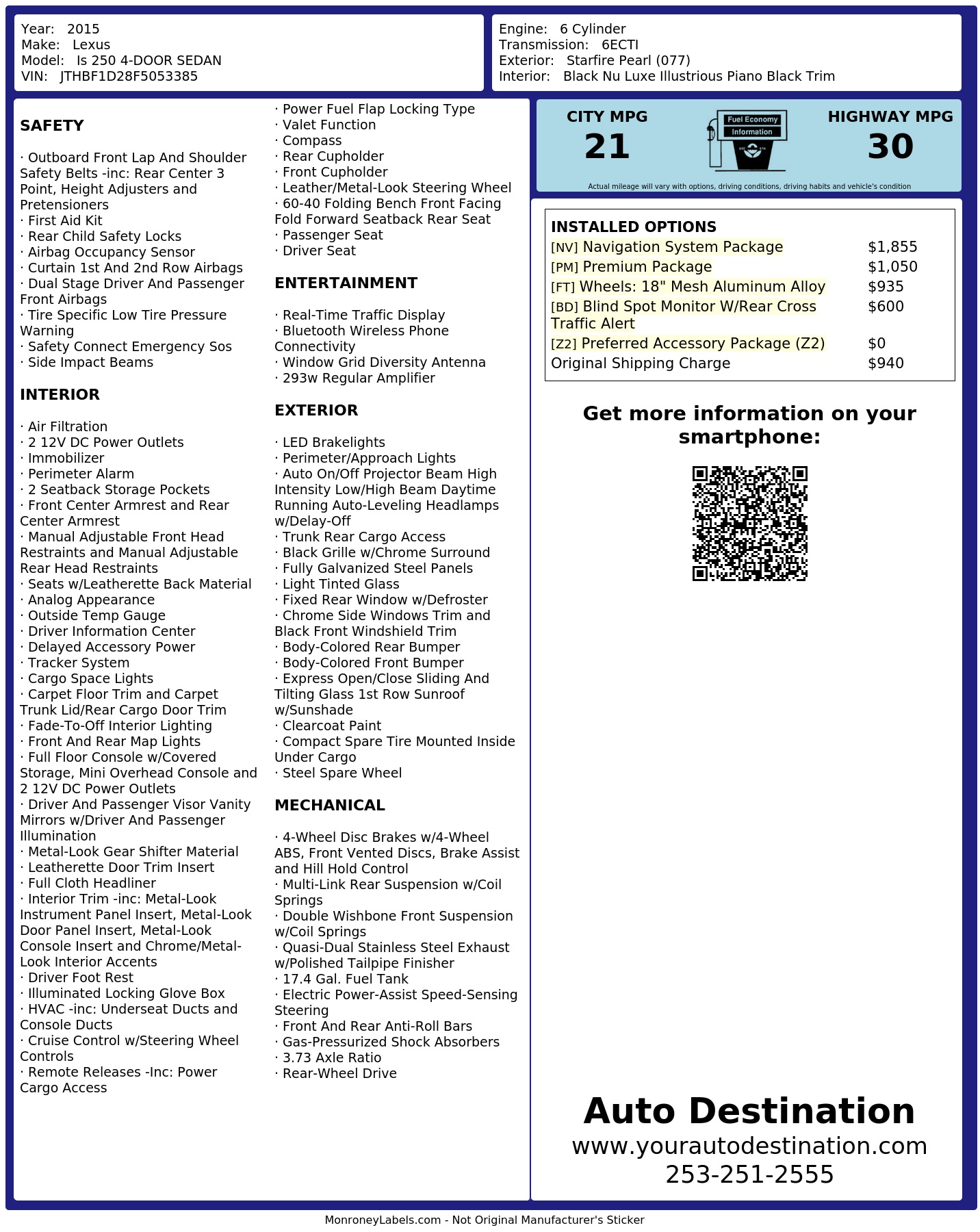 Year: 2015
Make: Lexus
Model: Is 250 4-DOOR SEDAN
VIN: JTHBF1D28F5053385

Engine: 6 Cylinder
Transmission: 6ECTI
Exterior: Starfire Pearl (077)
Interior: Black Nu Luxe Illustrious Piano Black Trim

SAFETY

· Outboard Front Lap And Shoulder Safety Belts -inc: Rear Center 3 Point, Height Adjusters and Pretensioners
· First Aid Kit
· Rear Child Safety Locks
· Airbag Occupancy Sensor
· Curtain 1st And 2nd Row Airbags
· Dual Stage Driver And Passenger Front Airbags
· Tire Specific Low Tire Pressure Warning
· Safety Connect Emergency Sos
· Side Impact Beams

INTERIOR

· Air Filtration
· 2 12V DC Power Outlets
· Immobilizer
· Perimeter Alarm
· 2 Seatback Storage Pockets
· Front Center Armrest and Rear Center Armrest
· Manual Adjustable Front Head Restraints and Manual Adjustable Rear Head Restraints
· Seats w/Leatherette Back Material
· Analog Appearance
· Outside Temp Gauge
· Driver Information Center
· Delayed Accessory Power
· Tracker System
· Cargo Space Lights
· Carpet Floor Trim and Carpet Trunk Lid/Rear Cargo Door Trim
· Fade-To-Off Interior Lighting
· Front And Rear Map Lights
· Full Floor Console w/Covered Storage, Mini Overhead Console and 2 12V DC Power Outlets
· Driver And Passenger Visor Vanity Mirrors w/Driver And Passenger Illumination
· Metal-Look Gear Shifter Material
· Leatherette Door Trim Insert
· Full Cloth Headliner
· Interior Trim -inc: Metal-Look Instrument Panel Insert, Metal-Look Door Panel Insert, Metal-Look Console Insert and Chrome/Metal-Look Interior Accents
· Driver Foot Rest
· Illuminated Locking Glove Box
· HVAC -inc: Underseat Ducts and Console Ducts
· Cruise Control w/Steering Wheel Controls
· Remote Releases -Inc: Power Cargo Access
· Power Fuel Flap Locking Type
· Valet Function
· Compass
· Rear Cupholder
· Front Cupholder
· Leather/Metal-Look Steering Wheel
· 60-40 Folding Bench Front Facing Fold Forward Seatback Rear Seat
· Passenger Seat
· Driver Seat

ENTERTAINMENT

· Real-Time Traffic Display
· Bluetooth Wireless Phone Connectivity
· Window Grid Diversity Antenna
· 293w Regular Amplifier

EXTERIOR

· LED Brakelights
· Perimeter/Approach Lights
· Auto On/Off Projector Beam High Intensity Low/High Beam Daytime Running Auto-Leveling Headlamps w/Delay-Off
· Trunk Rear Cargo Access
· Black Grille w/Chrome Surround
· Fully Galvanized Steel Panels
· Light Tinted Glass
· Fixed Rear Window w/Defroster
· Chrome Side Windows Trim and Black Front Windshield Trim
· Body-Colored Rear Bumper
· Body-Colored Front Bumper
· Express Open/Close Sliding And Tilting Glass 1st Row Sunroof w/Sunshade
· Clearcoat Paint
· Compact Spare Tire Mounted Inside Under Cargo
· Steel Spare Wheel

MECHANICAL

· 4-Wheel Disc Brakes w/4-Wheel ABS, Front Vented Discs, Brake Assist and Hill Hold Control
· Multi-Link Rear Suspension w/Coil Springs
· Double Wishbone Front Suspension w/Coil Springs
· Quasi-Dual Stainless Steel Exhaust w/Polished Tailpipe Finisher
· 17.4 Gal. Fuel Tank
· Electric Power-Assist Speed-Sensing Steering
· Front And Rear Anti-Roll Bars
· Gas-Pressurized Shock Absorbers
· 3.73 Axle Ratio
· Rear-Wheel Drive

CITY MPG
21
Fuel Economy
Information
HIGHWAY MPG
30
Actual mileage will vary with options, driving conditions, driving habits and vehicle's condition

INSTALLED OPTIONS
| | |
|---|---|
| [NV] Navigation System Package | $1,855 |
| [PM] Premium Package | $1,050 |
| [FT] Wheels: 18" Mesh Aluminum Alloy | $935 |
| [BD] Blind Spot Monitor W/Rear Cross Traffic Alert | $600 |
| [Z2] Preferred Accessory Package (Z2) | $0 |
| Original Shipping Charge | $940 |

Get more information on your smartphone:

Auto Destination
www.yourautodestination.com
253-251-2555

MonroneyLabels.com - Not Original Manufacturer's Sticker